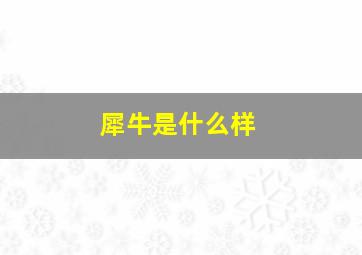 犀牛是什么样